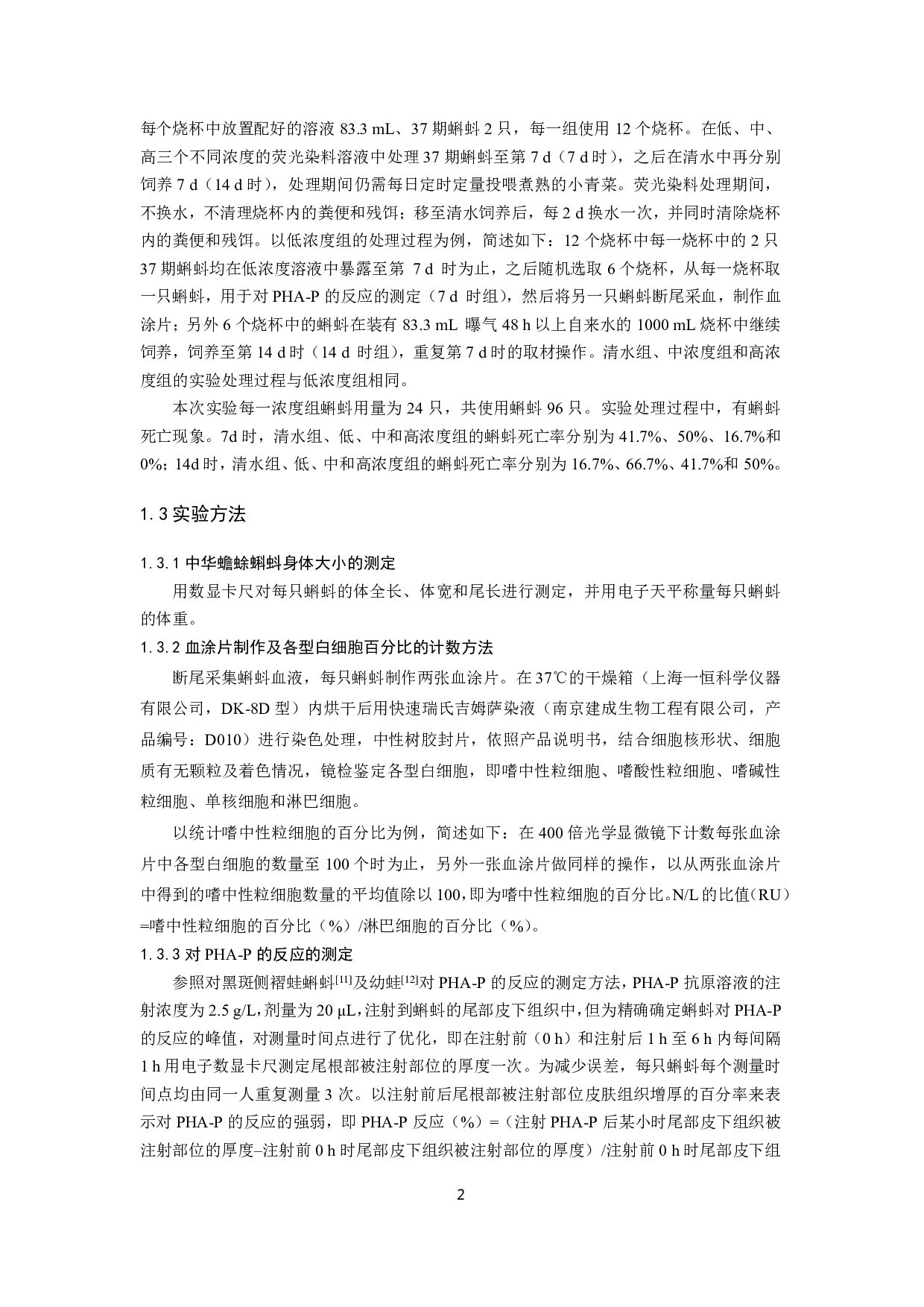 每个烧杯中放置配好的溶液 83.3 mL、37 期蝌蚪 2 只，每一组使用 12 个烧杯。在低、中、高三个不同浓度的荧光染料溶液中处理 37 期蝌蚪至第 7 d（7 d 时），之后在清水中再分别饲养 7 d（14 d 时），处理期间仍需每日定时定量投喂煮熟的小青菜。荧光染料处理期间，不换水，不清理烧杯内的粪便和残饵；移至清水饲养后，每 2 d 换水一次，并同时清除烧杯内的粪便和残饵。以低浓度组的处理过程为例，简述如下：12 个烧杯中每一烧杯中的 2 只 37 期蝌蚪均在低浓度溶液中暴露至第 7 d 时为止，之后随机选取 6 个烧杯，从每一烧杯取一只蝌蚪，用于对 PHA-P 的反应的测定（7 d 时组），然后将另一只蝌蚪断尾采血，制作血涂片；另外 6 个烧杯中的蝌蚪在装有 83.3 mL 曝气 48 h 以上自来水的 1000 mL 烧杯中继续饲养，饲养至第 14 d 时（14 d 时组），重复第 7 d 时的取材操作。清水组、中浓度组和高浓度组的实验处理过程与低浓度组相同。

本次实验每一浓度组蝌蚪用量为 24 只，共使用蝌蚪 96 只。实验处理过程中，有蝌蚪死亡现象。7d 时，清水组、低、中和高浓度组的蝌蚪死亡率分别为 41.7%、50%、16.7%和 0%；14d 时，清水组、低、中和高浓度组的蝌蚪死亡率分别为 16.7%、66.7%、41.7%和 50%。

1.3 实验方法

1.3.1 中华蟾蜍蝌蚪身体大小的测定

用数显卡尺对每只蝌蚪的体全长、体宽和尾长进行测定，并用电子天平称量每只蝌蚪的体重。

1.3.2 血涂片制作及各型白细胞百分比的计数方法

断尾采集蝌蚪血液，每只蝌蚪制作两张血涂片。在 37℃的干燥箱（上海一恒科学仪器有限公司，DK-8D 型）内烘干后用快速瑞氏吉姆萨染液（南京建成生物工程有限公司，产品编号：D010）进行染色处理，中性树胶封片，依照产品说明书，结合细胞核形状、细胞质有无颗粒及着色情况，镜检鉴定各型白细胞，即嗜中性粒细胞、嗜酸性粒细胞、嗜碱性粒细胞、单核细胞和淋巴细胞。

以统计嗜中性粒细胞的百分比为例，简述如下：在 400 倍光学显微镜下计数每张血涂片中各型白细胞的数量至 100 个时为止，另外一张血涂片做同样的操作，以从两张血涂片中得到的嗜中性粒细胞数量的平均值除以 100，即为嗜中性粒细胞的百分比。N/L 的比值（RU）=嗜中性粒细胞的百分比（%）/淋巴细胞的百分比（%）。

1.3.3 对 PHA-P 的反应的测定

参照对黑斑侧褶蛙蝌蚪$^{[11]}$及幼蛙$^{[12]}$对 PHA-P 的反应的测定方法，PHA-P 抗原溶液的注射浓度为 2.5 g/L，剂量为 20 μL，注射到蝌蚪的尾部皮下组织中，但为精确确定蝌蚪对 PHA-P 的反应的峰值，对测量时间点进行了优化，即在注射前（0 h）和注射后 1 h 至 6 h 内每间隔 1 h 用电子数显卡尺测定尾根部被注射部位的厚度一次。为减少误差，每只蝌蚪每个测量时间点均由同一人重复测量 3 次。以注射前后尾根部被注射部位皮肤组织增厚的百分率来表示对 PHA-P 的反应的强弱，即 PHA-P 反应（%）=（注射 PHA-P 后某小时尾部皮下组织被注射部位的厚度–注射前 0 h 时尾部皮下组织被注射部位的厚度）/注射前 0 h 时尾部皮下组

2